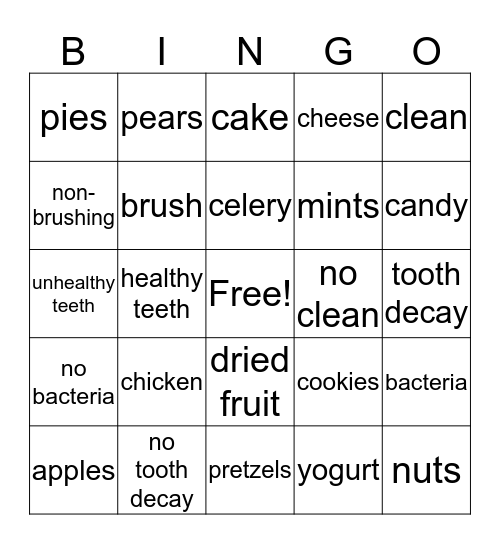 | B | I | N | G | O |
|---|---|---|---|---|
| pies | pears | cake | cheese | clean |
| non-brushing | brush | celery | mints | candy |
| unhealthy teeth | healthy teeth | Free! | no clean | tooth decay |
| no bacteria | chicken | dried fruit | cookies | bacteria |
| apples | no tooth decay | pretzels | yogurt | nuts |